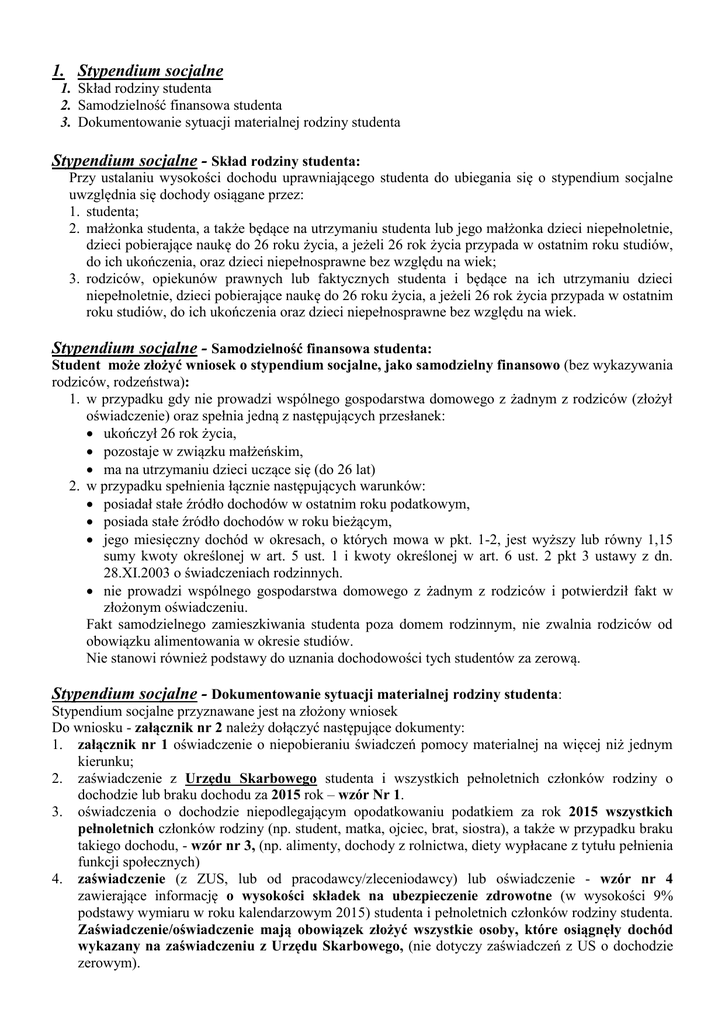 1. Stypendium socjalne
1. Skład rodziny studenta
2. Samodzielność finansowa studenta
3. Dokumentowanie sytuacji materialnej rodziny studenta

Stypendium socjalne - Skład rodziny studenta:
Przy ustalaniu wysokości dochodu uprawniającego studenta do ubiegania się o stypendium socjalne uwzględnia się dochody osiągane przez:
1. studenta;
2. małżonka studenta, a także będące na utrzymaniu studenta lub jego małżonka dzieci niepełnoletnie, dzieci pobierające naukę do 26 roku życia, a jeżeli 26 rok życia przypada w ostatnim roku studiów, do ich ukończenia, oraz dzieci niepełnosprawne bez względu na wiek;
3. rodziców, opiekunów prawnych lub faktycznych studenta i będące na ich utrzymaniu dzieci niepełnoletnie, dzieci pobierające naukę do 26 roku życia, a jeżeli 26 rok życia przypada w ostatnim roku studiów, do ich ukończenia oraz dzieci niepełnosprawne bez względu na wiek.

Stypendium socjalne - Samodzielność finansowa studenta:
Student może złożyć wniosek o stypendium socjalne, jako samodzielny finansowo (bez wykazywania rodziców, rodzeństwa):
1. w przypadku gdy nie prowadzi wspólnego gospodarstwa domowego z żadnym z rodziców (złożył oświadczenie) oraz spełnia jedną z następujących przesłanek:
• ukończył 26 rok życia,
• pozostaje w związku małżeńskim,
• ma na utrzymaniu dzieci uczące się (do 26 lat)
2. w przypadku spełnienia łącznie następujących warunków:
• posiadał stałe źródło dochodów w ostatnim roku podatkowym,
• posiada stałe źródło dochodów w roku bieżącym,
• jego miesięczny dochód w okresach, o których mowa w pkt. 1-2, jest wyższy lub równy 1,15 sumy kwoty określonej w art. 5 ust. 1 i kwoty określonej w art. 6 ust. 2 pkt 3 ustawy z dn. 28.XI.2003 o świadczeniach rodzinnych.
• nie prowadzi wspólnego gospodarstwa domowego z żadnym z rodziców i potwierdził fakt w złożonym oświadczeniu.
Fakt samodzielnego zamieszkiwania studenta poza domem rodzinnym, nie zwalnia rodziców od obowiązku alimentowania w okresie studiów.
Nie stanowi również podstawy do uznania dochodowości tych studentów za zerową.

Stypendium socjalne - Dokumentowanie sytuacji materialnej rodziny studenta:
Stypendium socjalne przyznawane jest na złożony wniosek
Do wniosku - załącznik nr 2 należy dołączyć następujące dokumenty:
1. załącznik nr 1 oświadczenie o niepobieraniu świadczeń pomocy materialnej na więcej niż jednym kierunku;
2. zaświadczenie z Urzędu Skarbowego studenta i wszystkich pełnoletnich członków rodziny o dochodzie lub braku dochodu za 2015 rok – wzór Nr 1.
3. oświadczenia o dochodzie niepodlegającym opodatkowaniu podatkiem za rok 2015 wszystkich pełnoletnich członków rodziny (np. student, matka, ojciec, brat, siostra), a także w przypadku braku takiego dochodu, - wzór nr 3, (np. alimenty, dochody z rolnictwa, diety wypłacane z tytułu pełnienia funkcji społecznych)
4. zaświadczenie (z ZUS, lub od pracodawcy/zleceniodawcy) lub oświadczenie - wzór nr 4 zawierające informację o wysokości składek na ubezpieczenie zdrowotne (w wysokości 9% podstawy wymiaru w roku kalendarzowym 2015) studenta i pełnoletnich członków rodziny studenta. Zaświadczenie/oświadczenie mają obowiązek złożyć wszystkie osoby, które osiągnęły dochód wykazany na zaświadczeniu z Urzędu Skarbowego, (nie dotyczy zaświadczeń z US o dochodzie zerowym).